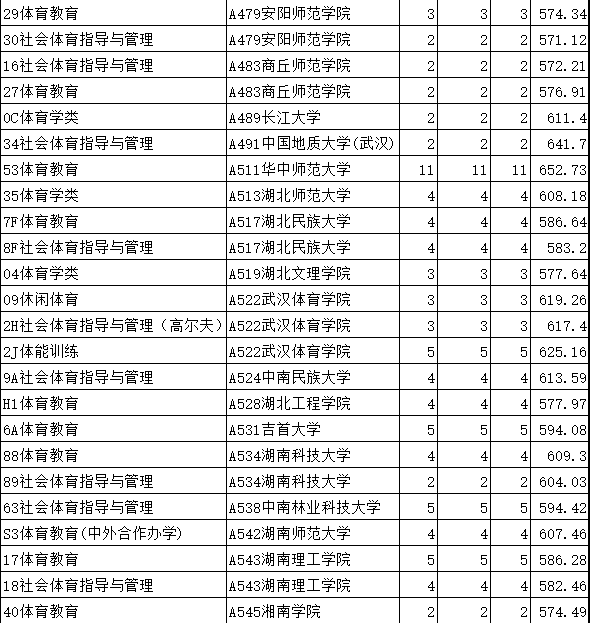 | | | | | | |
|---|---|---|---|---|---|
| 29体育教育 | A479安阳师范学院 | 3 | 3 | 3 | 574.34 |
| 30社会体育指导与管理 | A479安阳师范学院 | 2 | 2 | 2 | 571.12 |
| 16社会体育指导与管理 | A483商丘师范学院 | 2 | 2 | 2 | 572.21 |
| 27体育教育 | A483商丘师范学院 | 2 | 2 | 2 | 576.91 |
| 0C体育学类 | A489长江大学 | 2 | 2 | 2 | 611.4 |
| 34社会体育指导与管理 | A491中国地质大学(武汉) | 2 | 2 | 2 | 641.7 |
| 53体育教育 | A511华中师范大学 | 11 | 11 | 11 | 652.73 |
| 35体育学类 | A513湖北师范大学 | 4 | 4 | 4 | 608.18 |
| 7F体育教育 | A517湖北民族大学 | 4 | 4 | 4 | 586.64 |
| 8F社会体育指导与管理 | A517湖北民族大学 | 4 | 4 | 4 | 583.2 |
| 04体育学类 | A519湖北文理学院 | 3 | 3 | 3 | 577.64 |
| 09休闲体育 | A522武汉体育学院 | 3 | 3 | 3 | 619.26 |
| 2H社会体育指导与管理（高尔夫） | A522武汉体育学院 | 3 | 3 | 3 | 617.4 |
| 2J体能训练 | A522武汉体育学院 | 5 | 5 | 5 | 625.16 |
| 9A社会体育指导与管理 | A524中南民族大学 | 4 | 4 | 4 | 613.59 |
| H1体育教育 | A528湖北工程学院 | 4 | 4 | 4 | 577.97 |
| 6A体育教育 | A531吉首大学 | 5 | 5 | 5 | 594.08 |
| 88体育教育 | A534湖南科技大学 | 4 | 4 | 4 | 609.3 |
| 89社会体育指导与管理 | A534湖南科技大学 | 2 | 2 | 2 | 604.03 |
| 63社会体育指导与管理 | A538中南林业科技大学 | 5 | 5 | 5 | 594.42 |
| S3体育教育(中外合作办学) | A542湖南师范大学 | 4 | 4 | 4 | 607.46 |
| 17体育教育 | A543湖南理工学院 | 5 | 5 | 5 | 586.28 |
| 18社会体育指导与管理 | A543湖南理工学院 | 4 | 4 | 4 | 582.46 |
| 40体育教育 | A545湘南学院 | 2 | 2 | 2 | 574.49 |